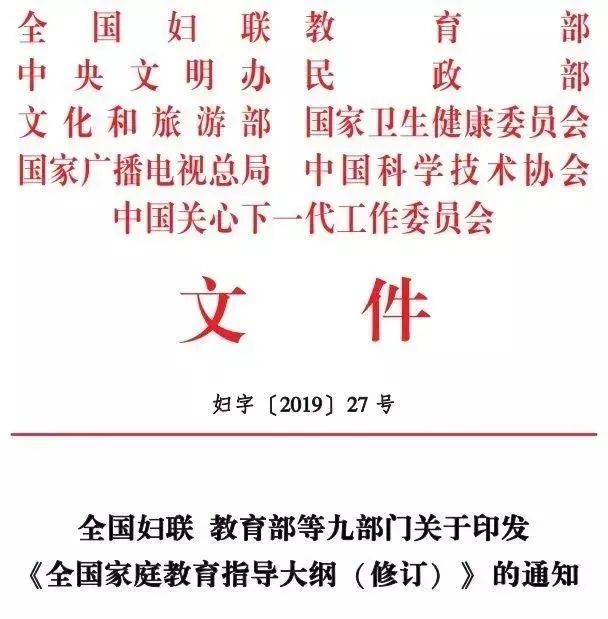 全国妇联 教育部
中央文明办 民政部
文化和旅游部 国家卫生健康委员会
国家广播电视总局 中国科学技术协会
中国关心下一代工作委员会

文件

妇字〔2019〕27号

全国妇联 教育部等九部门关于印发
《全国家庭教育指导大纲（修订）》的通知